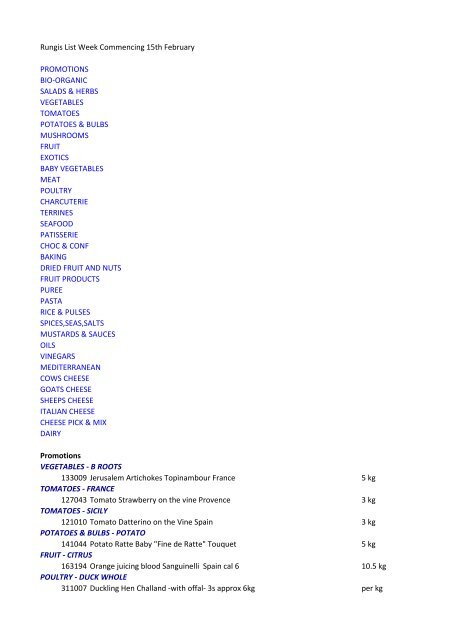 Rungis List Week Commencing 15th February

PROMOTIONS
BIO-ORGANIC
SALADS & HERBS
VEGETABLES
TOMATOES
POTATOES & BULBS
MUSHROOMS
FRUIT
EXOTICS
BABY VEGETABLES
MEAT
POULTRY
CHARCUTERIE
TERRINES
SEAFOOD
PATISSERIE
CHOC & CONF
BAKING
DRIED FRUIT AND NUTS
FRUIT PRODUCTS
PUREE
PASTA
RICE & PULSES
SPICES,SEAS,SALTS
MUSTARDS & SAUCES
OILS
VINEGARS
MEDITERRANEAN
COWS CHEESE
GOATS CHEESE
SHEEPS CHEESE
ITALIAN CHEESE
CHEESE PICK & MIX
DAIRY

Promotions
VEGETABLES - B ROOTS
133009 Jerusalem Artichokes Topinambour France 5 kg
TOMATOES - FRANCE
127043 Tomato Strawberry on the vine Provence 3 kg
TOMATOES - SICILY
121010 Tomato Datterino on the Vine Spain 3 kg
POTATOES & BULBS - POTATO
141044 Potato Ratte Baby "Fine de Ratte" Touquet 5 kg
FRUIT - CITRUS
163194 Orange juicing blood Sanguinelli Spain cal 6 10.5 kg
POULTRY - DUCK WHOLE
311007 Duckling Hen Challand -with offal- 3s approx 6kg per kg